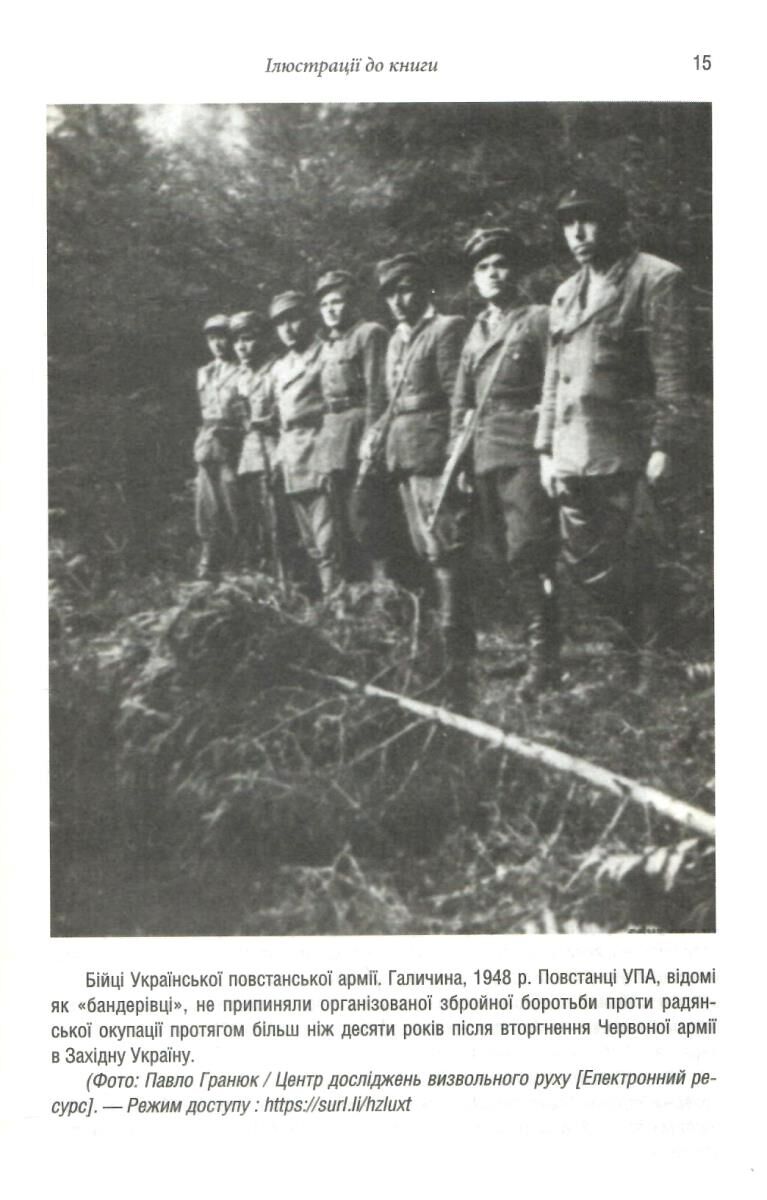 Ілюстрації до книги 15

Бійці Української повстанської армії. Галичина, 1948 р. Повстанці УПА, відомі як «бандерівці», не припиняли організованої збройної боротьби проти радянської окупації протягом більш ніж десяти років після вторгнення Червоної армії в Західну Україну.

(Фото: Павло Гранюк / Центр досліджень визвольного руху [Електронний ресурс]. — Режим доступу : https://surl.li/hzluxt